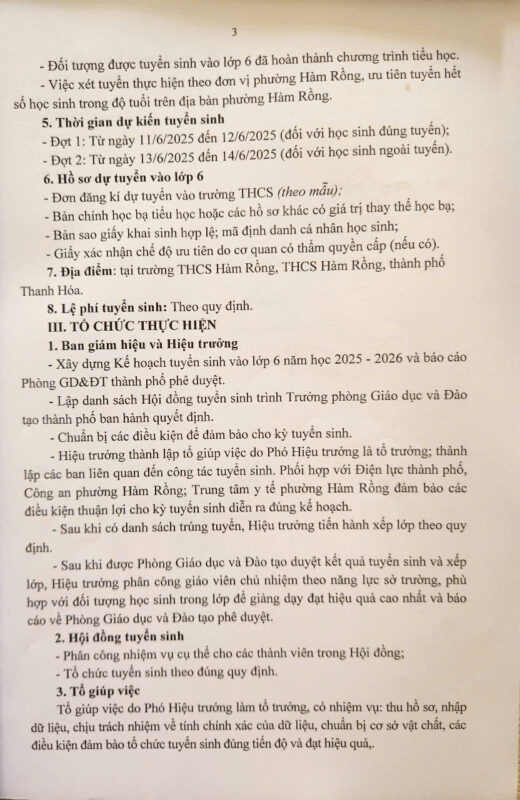 3

- Đối tượng được tuyển sinh vào lớp 6 đã hoàn thành chương trình tiểu học.

- Việc xét tuyển thực hiện theo đơn vị phường Hàm Rồng, ưu tiên tuyển hết số học sinh trong độ tuổi trên địa bàn phường Hàm Rồng.

5. Thời gian dự kiến tuyển sinh

- Đợt 1: Từ ngày 11/6/2025 đến 12/6/2025 (đối với học sinh đúng tuyến);

- Đợt 2: Từ ngày 13/6/2025 đến 14/6/2025 (đối với học sinh ngoài tuyến).

6. Hồ sơ dự tuyển vào lớp 6

- Đơn đăng kí dự tuyển vào trường THCS (theo mẫu);

- Bản chính học bạ tiểu học hoặc các hồ sơ khác có giá trị thay thế học bạ;

- Bản sao giấy khai sinh hợp lệ; mã định danh cá nhân học sinh;

- Giấy xác nhận chế độ ưu tiên do cơ quan có thẩm quyền cấp (nếu có).

7. Địa điểm: tại trường THCS Hàm Rồng, THCS Hàm Rồng, thành phố Thanh Hóa.

8. Lệ phí tuyển sinh: Theo quy định.

III. TỔ CHỨC THỰC HIỆN

1. Ban giám hiệu và Hiệu trưởng

- Xây dựng Kế hoạch tuyển sinh vào lớp 6 năm học 2025 - 2026 và báo cáo Phòng GD&ĐT thành phố phê duyệt.

- Lập danh sách Hội đồng tuyển sinh trình Trưởng phòng Giáo dục và Đào tạo thành phố ban hành quyết định.

- Chuẩn bị các điều kiện để đảm bảo cho kỳ tuyển sinh.

- Hiệu trưởng thành lập tổ giúp việc do Phó Hiệu trưởng là tổ trưởng; thành lập các ban liên quan đến công tác tuyển sinh. Phối hợp với Điện lực thành phố, Công an phường Hàm Rồng; Trung tâm y tế phường Hàm Rồng đảm bảo các điều kiện thuận lợi cho kỳ tuyển sinh diễn ra đúng kế hoạch.

- Sau khi có danh sách trúng tuyển, Hiệu trưởng tiến hành xếp lớp theo quy định.

- Sau khi được Phòng Giáo dục và Đào tạo duyệt kết quả tuyển sinh và xếp lớp, Hiệu trưởng phân công giáo viên chủ nhiệm theo năng lực sở trường, phù hợp với đối tượng học sinh trong lớp để giảng dạy đạt hiệu quả cao nhất và báo cáo về Phòng Giáo dục và Đào tạo phê duyệt.

2. Hội đồng tuyển sinh

- Phân công nhiệm vụ cụ thể cho các thành viên trong Hội đồng;

- Tổ chức tuyển sinh theo đúng quy định.

3. Tổ giúp việc

Tổ giúp việc do Phó Hiệu trưởng làm tổ trưởng, có nhiệm vụ: thu hồ sơ, nhập dữ liệu, chịu trách nhiệm về tính chính xác của dữ liệu, chuẩn bị cơ sở vật chất, các điều kiện đảm bảo tổ chức tuyển sinh đúng tiến độ và đạt hiệu quả,.